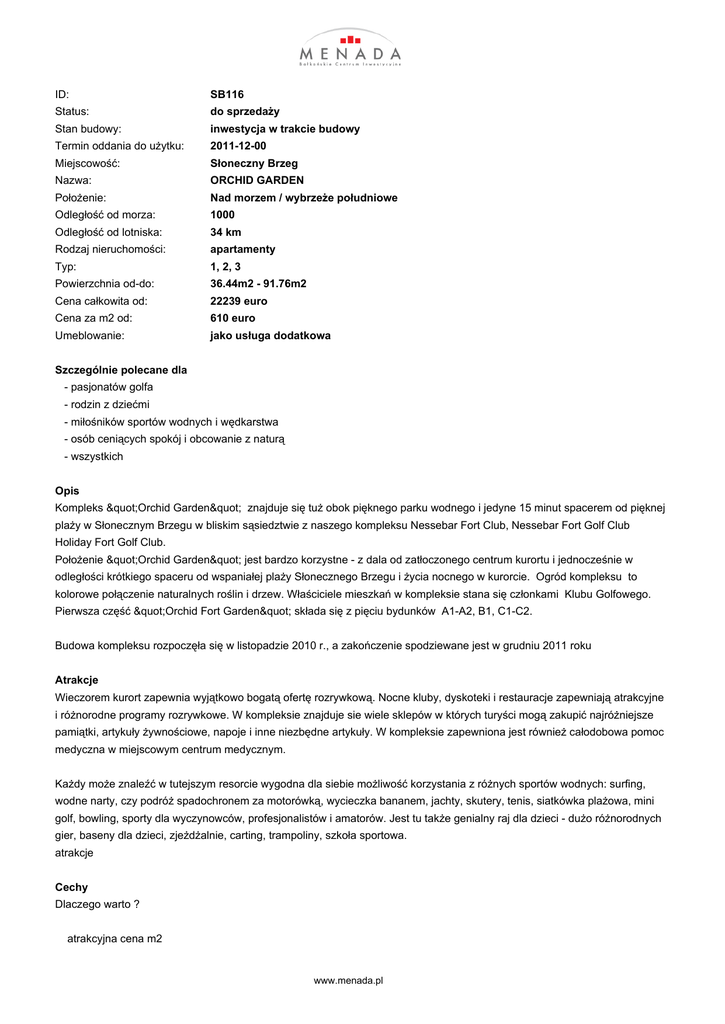 MENADA
Bałkańskie Centrum Inwestycyjne

| | |
|---|---|
| ID: | SB116 |
| Status: | do sprzedaży |
| Stan budowy: | inwestycja w trakcie budowy |
| Termin oddania do użytku: | 2011-12-00 |
| Miejscowość: | Słoneczny Brzeg |
| Nazwa: | ORCHID GARDEN |
| Położenie: | Nad morzem / wybrzeże południowe |
| Odległość od morza: | 1000 |
| Odległość od lotniska: | 34 km |
| Rodzaj nieruchomości: | apartamenty |
| Typ: | 1, 2, 3 |
| Powierzchnia od-do: | 36.44m2 - 91.76m2 |
| Cena całkowita od: | 22239 euro |
| Cena za m2 od: | 610 euro |
| Umeblowanie: | jako usługa dodatkowa |

Szczególnie polecane dla
- pasjonatów golfa
- rodzin z dziećmi
- miłośników sportów wodnych i wędkarstwa
- osób ceniących spokój i obcowanie z naturą
- wszystkich

Opis
Kompleks &quot;Orchid Garden&quot; znajduje się tuż obok pięknego parku wodnego i jedyne 15 minut spacerem od pięknej plaży w Słonecznym Brzegu w bliskim sąsiedztwie z naszego kompleksu Nessebar Fort Club, Nessebar Fort Golf Club Holiday Fort Golf Club.
Położenie &quot;Orchid Garden&quot; jest bardzo korzystne - z dala od zatłoczonego centrum kurortu i jednocześnie w odległości krótkiego spaceru od wspaniałej plaży Słonecznego Brzegu i życia nocnego w kurorcie. Ogród kompleksu to kolorowe połączenie naturalnych roślin i drzew. Właściciele mieszkań w kompleksie stana się członkami Klubu Golfowego. Pierwsza część &quot;Orchid Fort Garden&quot; składa się z pięciu bydunków A1-A2, B1, C1-C2.

Budowa kompleksu rozpoczęła się w listopadzie 2010 r., a zakończenie spodziewane jest w grudniu 2011 roku

Atrakcje
Wieczorem kurort zapewnia wyjątkowo bogatą ofertę rozrywkową. Nocne kluby, dyskoteki i restauracje zapewniają atrakcyjne i różnorodne programy rozrywkowe. W kompleksie znajduje sie wiele sklepów w których turyści mogą zakupić najróżniejsze pamiątki, artykuły żywnościowe, napoje i inne niezbędne artykuły. W kompleksie zapewniona jest również całodobowa pomoc medyczna w miejscowym centrum medycznym.

Każdy może znaleźć w tutejszym resorcie wygodna dla siebie możliwość korzystania z różnych sportów wodnych: surfing, wodne narty, czy podróż spadochronem za motorówką, wycieczka bananem, jachty, skutery, tenis, siatkówka plażowa, mini golf, bowling, sporty dla wyczynowców, profesjonalistów i amatorów. Jest tu także genialny raj dla dzieci - dużo różnorodnych gier, baseny dla dzieci, zjeżdżalnie, carting, trampoliny, szkoła sportowa.
atrakcje

Cechy
Dlaczego warto ?

atrakcyjna cena m2

www.menada.pl